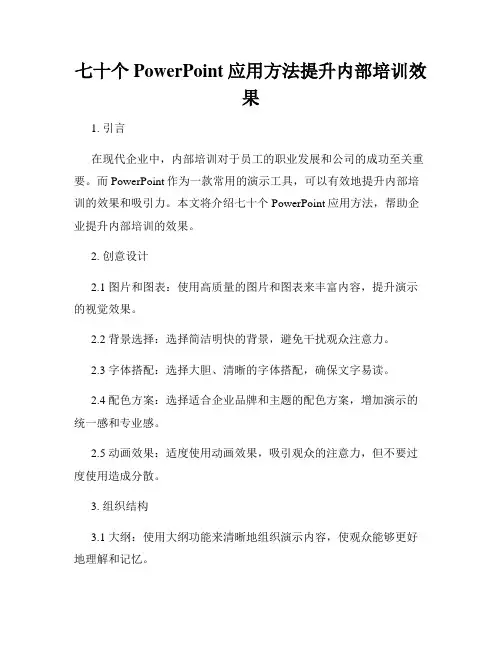 七十个 PowerPoint 应用方法提升内部培训效果

1. 引言

在现代企业中，内部培训对于员工的职业发展和公司的成功至关重要。而 PowerPoint 作为一款常用的演示工具，可以有效地提升内部培训的效果和吸引力。本文将介绍七十个 PowerPoint 应用方法，帮助企业提升内部培训的效果。

2. 创意设计

2.1 图片和图表：使用高质量的图片和图表来丰富内容，提升演示的视觉效果。

2.2 背景选择：选择简洁明快的背景，避免干扰观众注意力。

2.3 字体搭配：选择大胆、清晰的字体搭配，确保文字易读。

2.4 配色方案：选择适合企业品牌和主题的配色方案，增加演示的统一感和专业感。

2.5 动画效果：适度使用动画效果，吸引观众的注意力，但不要过度使用造成分散。

3. 组织结构

3.1 大纲：使用大纲功能来清晰地组织演示内容，使观众能够更好地理解和记忆。